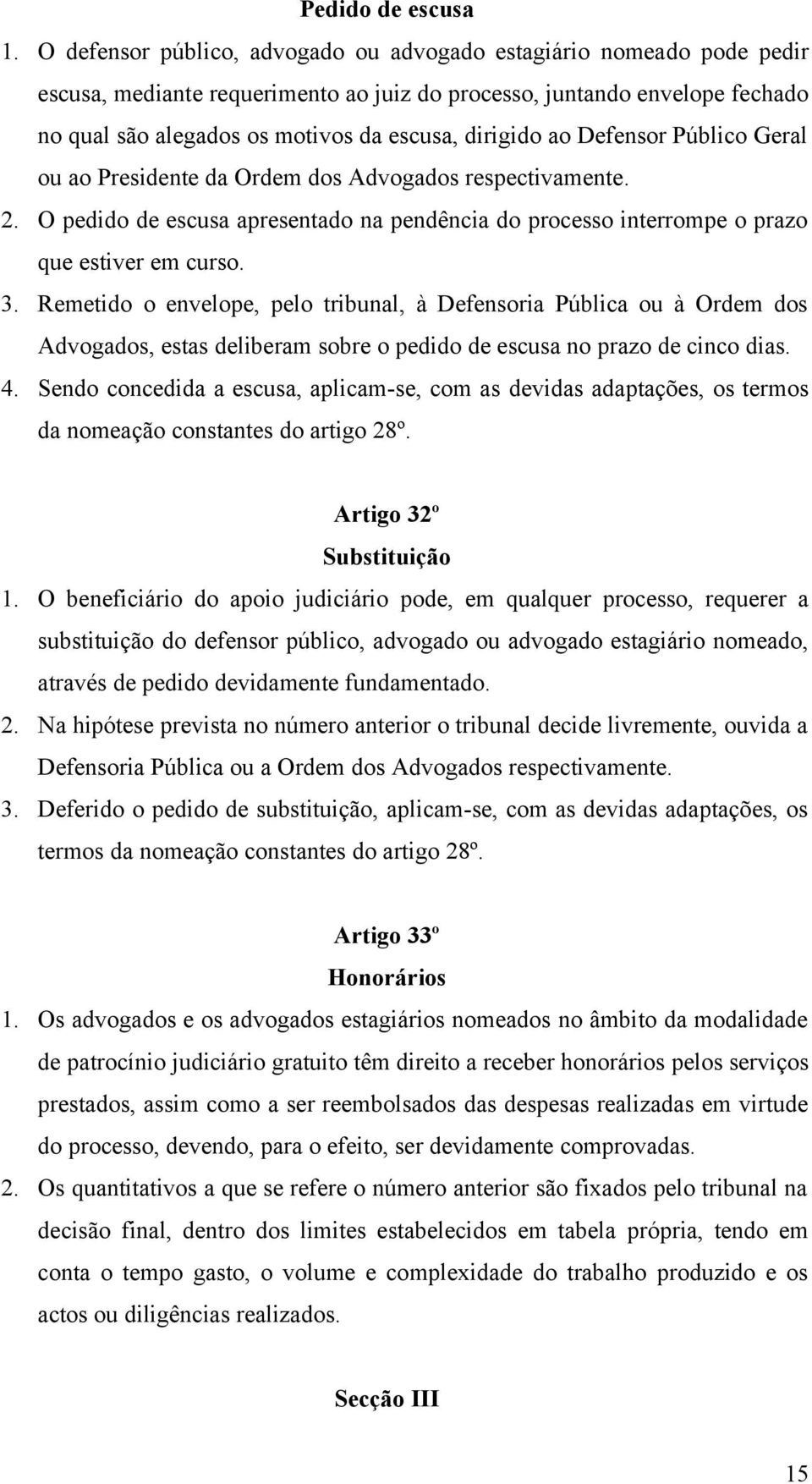 Pedido de escusa

1. O defensor público, advogado ou advogado estagiário nomeado pode pedir escusa, mediante requerimento ao juiz do processo, juntando envelope fechado no qual são alegados os motivos da escusa, dirigido ao Defensor Público Geral ou ao Presidente da Ordem dos Advogados respectivamente.

2. O pedido de escusa apresentado na pendência do processo interrompe o prazo que estiver em curso.

3. Remetido o envelope, pelo tribunal, à Defensoria Pública ou à Ordem dos Advogados, estas deliberam sobre o pedido de escusa no prazo de cinco dias.

4. Sendo concedida a escusa, aplicam-se, com as devidas adaptações, os termos da nomeação constantes do artigo 28º.

Artigo 32º
Substituição

1. O beneficiário do apoio judiciário pode, em qualquer processo, requerer a substituição do defensor público, advogado ou advogado estagiário nomeado, através de pedido devidamente fundamentado.

2. Na hipótese prevista no número anterior o tribunal decide livremente, ouvida a Defensoria Pública ou a Ordem dos Advogados respectivamente.

3. Deferido o pedido de substituição, aplicam-se, com as devidas adaptações, os termos da nomeação constantes do artigo 28º.

Artigo 33º
Honorários

1. Os advogados e os advogados estagiários nomeados no âmbito da modalidade de patrocínio judiciário gratuito têm direito a receber honorários pelos serviços prestados, assim como a ser reembolsados das despesas realizadas em virtude do processo, devendo, para o efeito, ser devidamente comprovadas.

2. Os quantitativos a que se refere o número anterior são fixados pelo tribunal na decisão final, dentro dos limites estabelecidos em tabela própria, tendo em conta o tempo gasto, o volume e complexidade do trabalho produzido e os actos ou diligências realizados.

Secção III

15